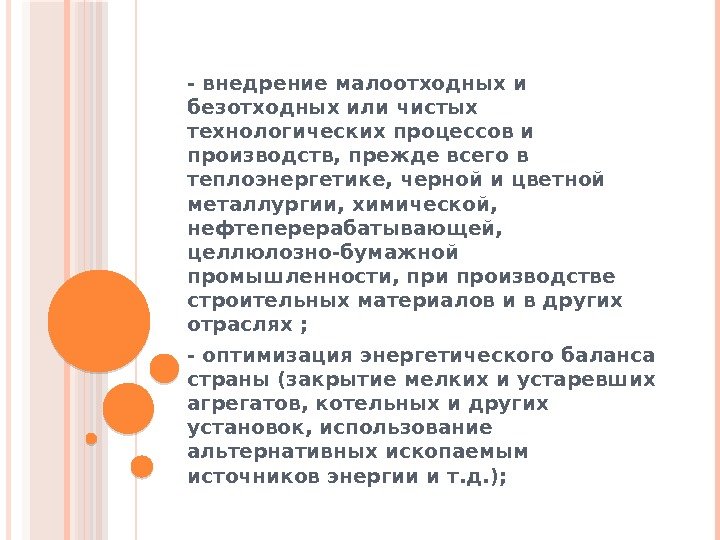 - внедрение малоотходных и безотходных или чистых технологических процессов и производств, прежде всего в теплоэнергетике, черной и цветной металлургии, химической, нефтеперерабатывающей, целлюлозно-бумажной промышленности, при производстве строительных материалов и в других отраслях ;

- оптимизация энергетического баланса страны (закрытие мелких и устаревших агрегатов, котельных и других установок, использование альтернативных ископаемым источников энергии и т.д.);